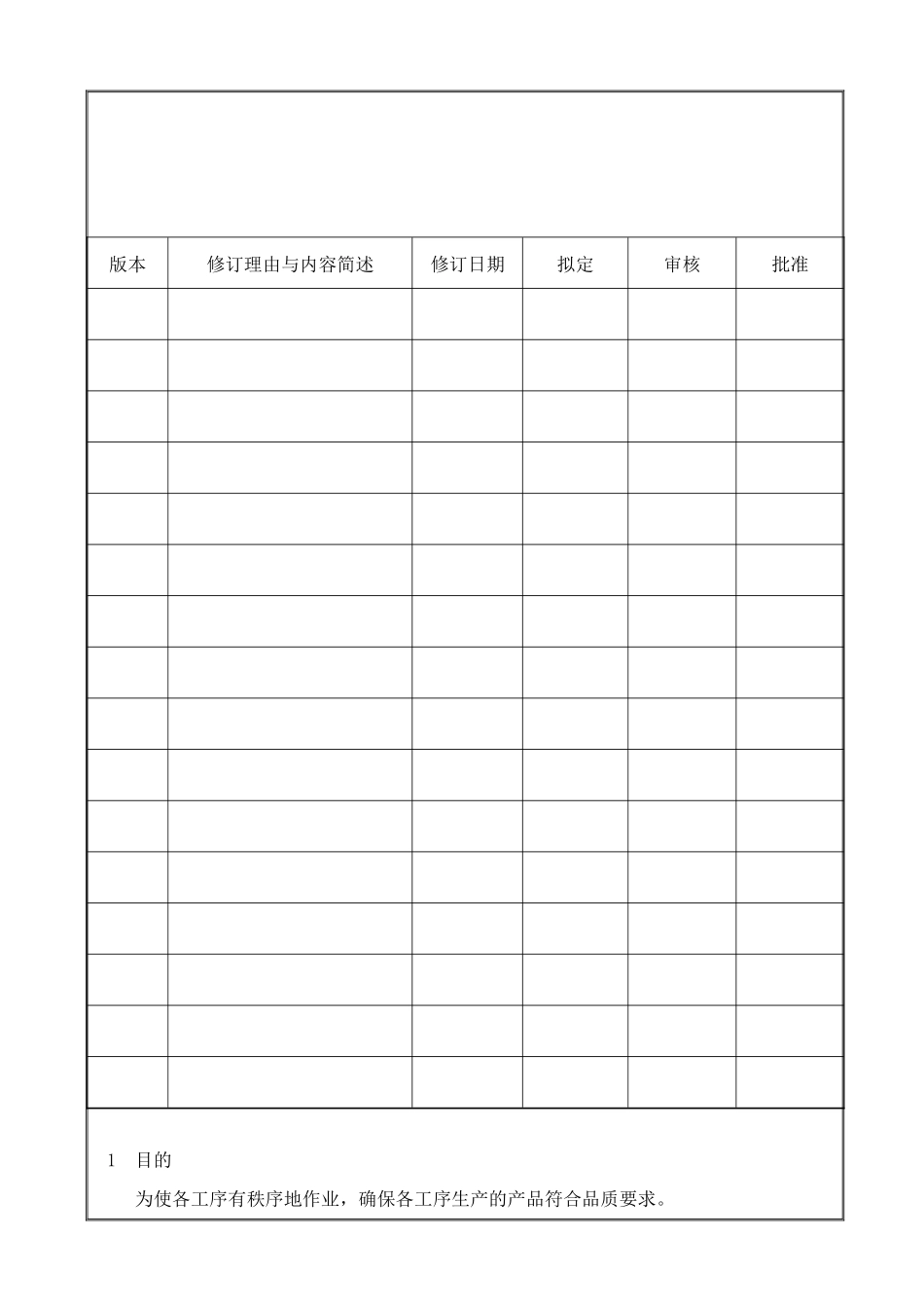 | 版本 | 修订理由与内容简述 | 修订日期 | 拟定 | 审核 | 批准 |
|---|---|---|---|---|---|
| | | | | | |
| | | | | | |
| | | | | | |
| | | | | | |
| | | | | | |
| | | | | | |
| | | | | | |
| | | | | | |
| | | | | | |
| | | | | | |
| | | | | | |
| | | | | | |
| | | | | | |
| | | | | | |
| | | | | | |
| | | | | | |

1 目的

为使各工序有秩序地作业，确保各工序生产的产品符合品质要求。